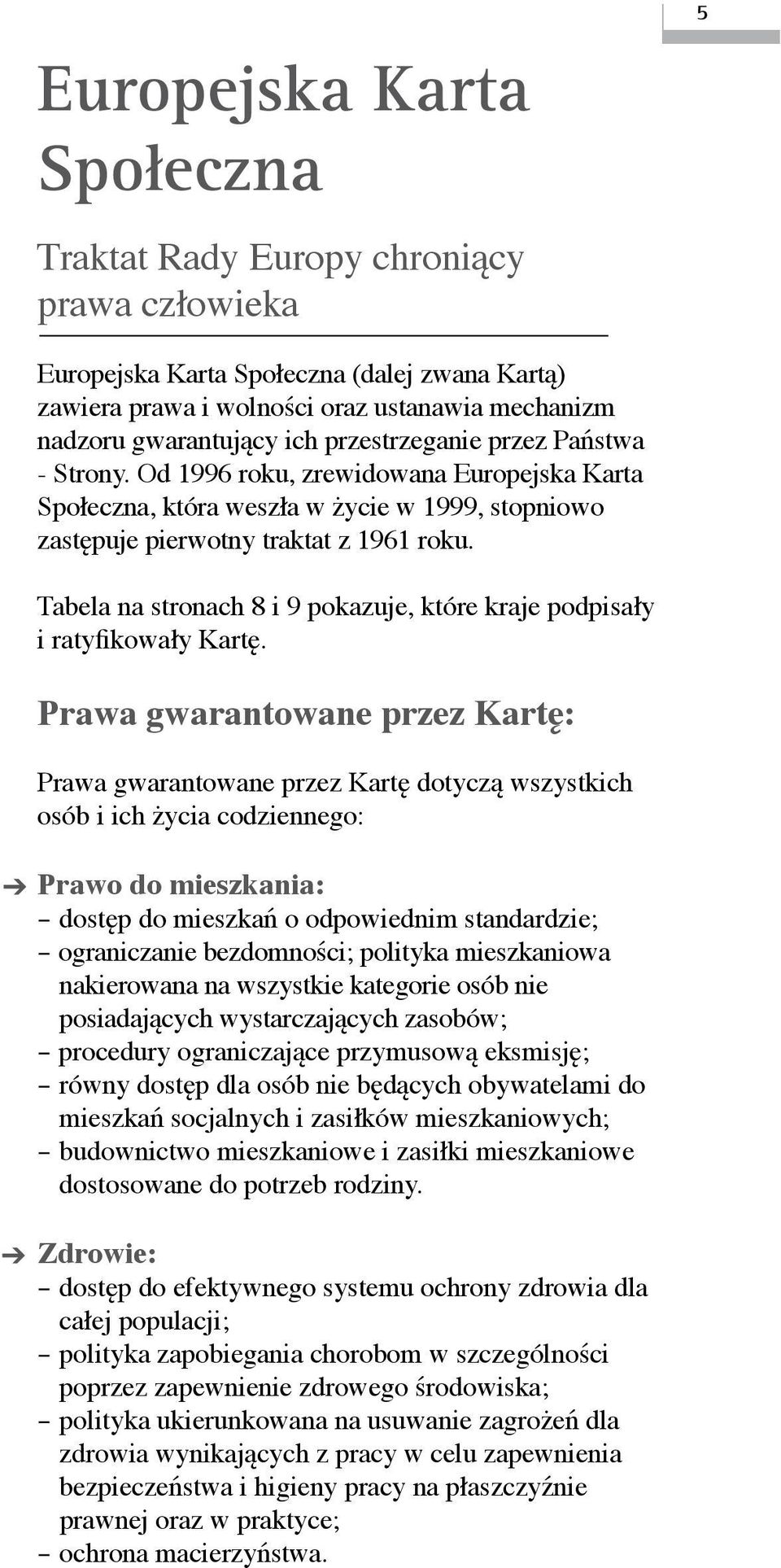 5

Europejska Karta Społeczna

Traktat Rady Europy chroniący prawa człowieka

Europejska Karta Społeczna (dalej zwana Kartą) zawiera prawa i wolności oraz ustanawia mechanizm nadzoru gwarantujący ich przestrzeganie przez Państwa - Strony. Od 1996 roku, zrewidowana Europejska Karta Społeczna, która weszła w życie w 1999, stopniowo zastępuje pierwotny traktat z 1961 roku.

Tabela na stronach 8 i 9 pokazuje, które kraje podpisały i ratyfikowały Kartę.

Prawa gwarantowane przez Kartę:

Prawa gwarantowane przez Kartę dotyczą wszystkich osób i ich życia codziennego:

➔ Prawo do mieszkania:
– dostęp do mieszkań o odpowiednim standardzie;
– ograniczanie bezdomności; polityka mieszkaniowa nakierowana na wszystkie kategorie osób nie posiadających wystarczających zasobów;
– procedury ograniczające przymusową eksmisję;
– równy dostęp dla osób nie będących obywatelami do mieszkań socjalnych i zasiłków mieszkaniowych;
– budownictwo mieszkaniowe i zasiłki mieszkaniowe dostosowane do potrzeb rodziny.

➔ Zdrowie:
– dostęp do efektywnego systemu ochrony zdrowia dla całej populacji;
– polityka zapobiegania chorobom w szczególności poprzez zapewnienie zdrowego środowiska;
– polityka ukierunkowana na usuwanie zagrożeń dla zdrowia wynikających z pracy w celu zapewnienia bezpieczeństwa i higieny pracy na płaszczyźnie prawnej oraz w praktyce;
– ochrona macierzyństwa.